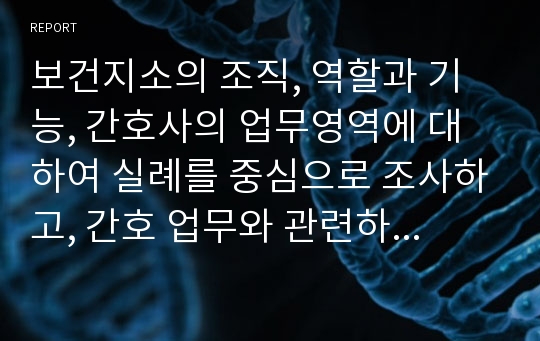 REPORT

보건지소의 조직, 역할과 기능, 간호사의 업무영역에 대하여 실례를 중심으로 조사하고, 간호 업무와 관련하…